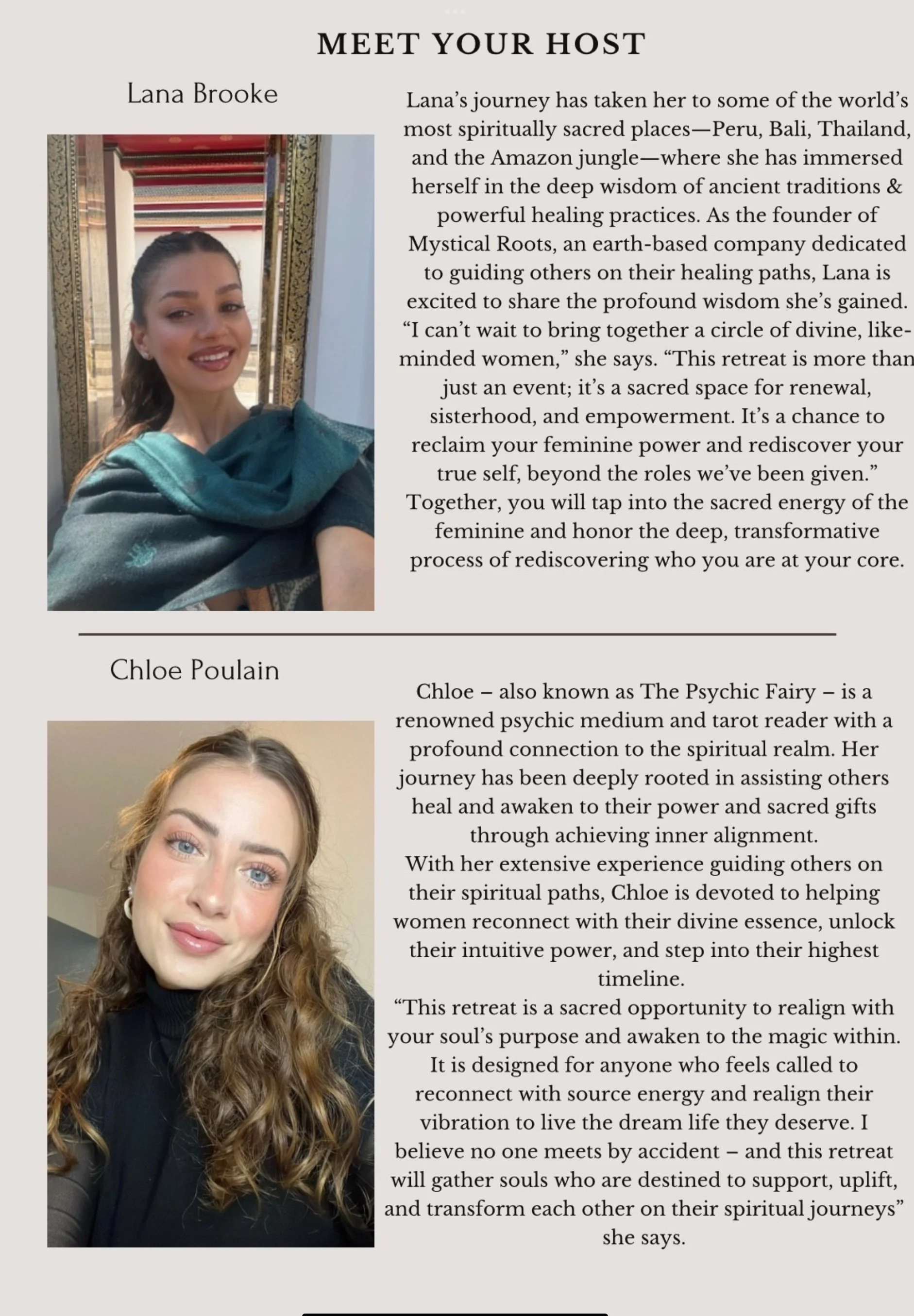 MEET YOUR HOST

Lana Brooke

Lana's journey has taken her to some of the world's most spiritually sacred places—Peru, Bali, Thailand, and the Amazon jungle—where she has immersed herself in the deep wisdom of ancient traditions & powerful healing practices. As the founder of Mystical Roots, an earth-based company dedicated to guiding others on their healing paths, Lana is excited to share the profound wisdom she's gained. "I can't wait to bring together a circle of divine, like-minded women," she says. "This retreat is more than just an event; it's a sacred space for renewal, sisterhood, and empowerment. It's a chance to reclaim your feminine power and rediscover your true self, beyond the roles we've been given." Together, you will tap into the sacred energy of the feminine and honor the deep, transformative process of rediscovering who you are at your core.

Chloe Poulain

Chloe – also known as The Psychic Fairy – is a renowned psychic medium and tarot reader with a profound connection to the spiritual realm. Her journey has been deeply rooted in assisting others heal and awaken to their power and sacred gifts through achieving inner alignment.
With her extensive experience guiding others on their spiritual paths, Chloe is devoted to helping women reconnect with their divine essence, unlock their intuitive power, and step into their highest timeline.
"This retreat is a sacred opportunity to realign with your soul's purpose and awaken to the magic within. It is designed for anyone who feels called to reconnect with source energy and realign their vibration to live the dream life they deserve. I believe no one meets by accident – and this retreat will gather souls who are destined to support, uplift, and transform each other on their spiritual journeys" she says.